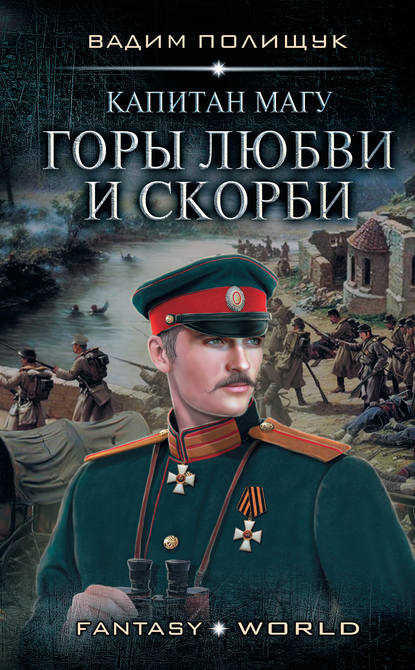 ВАДИМ ПОЛИЩУК

КАПИТАН МАГУ

ГОРЫ ЛЮБВИ И СКОРБИ

FANTASY WORLD